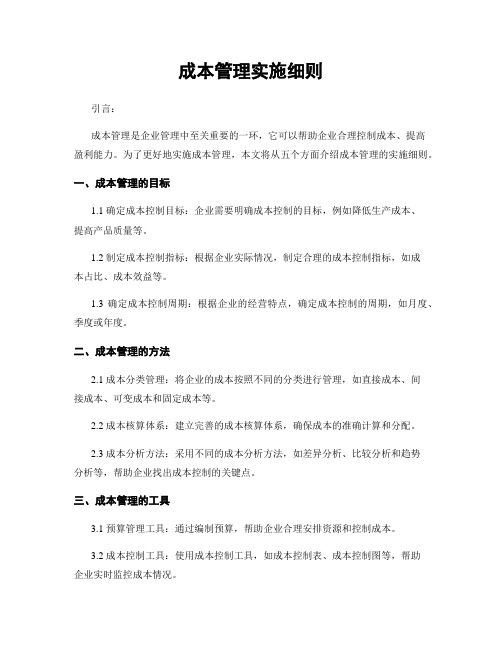 成本管理实施细则

引言：

成本管理是企业管理中至关重要的一环，它可以帮助企业合理控制成本、提高盈利能力。为了更好地实施成本管理，本文将从五个方面介绍成本管理的实施细则。

一、成本管理的目标

1.1 确定成本控制目标：企业需要明确成本控制的目标，例如降低生产成本、提高产品质量等。

1.2 制定成本控制指标：根据企业实际情况，制定合理的成本控制指标，如成本占比、成本效益等。

1.3 确定成本控制周期：根据企业的经营特点，确定成本控制的周期，如月度、季度或年度。

二、成本管理的方法

2.1 成本分类管理：将企业的成本按照不同的分类进行管理，如直接成本、间接成本、可变成本和固定成本等。

2.2 成本核算体系：建立完善的成本核算体系，确保成本的准确计算和分配。

2.3 成本分析方法：采用不同的成本分析方法，如差异分析、比较分析和趋势分析等，帮助企业找出成本控制的关键点。

三、成本管理的工具

3.1 预算管理工具：通过编制预算，帮助企业合理安排资源和控制成本。

3.2 成本控制工具：使用成本控制工具，如成本控制表、成本控制图等，帮助企业实时监控成本情况。